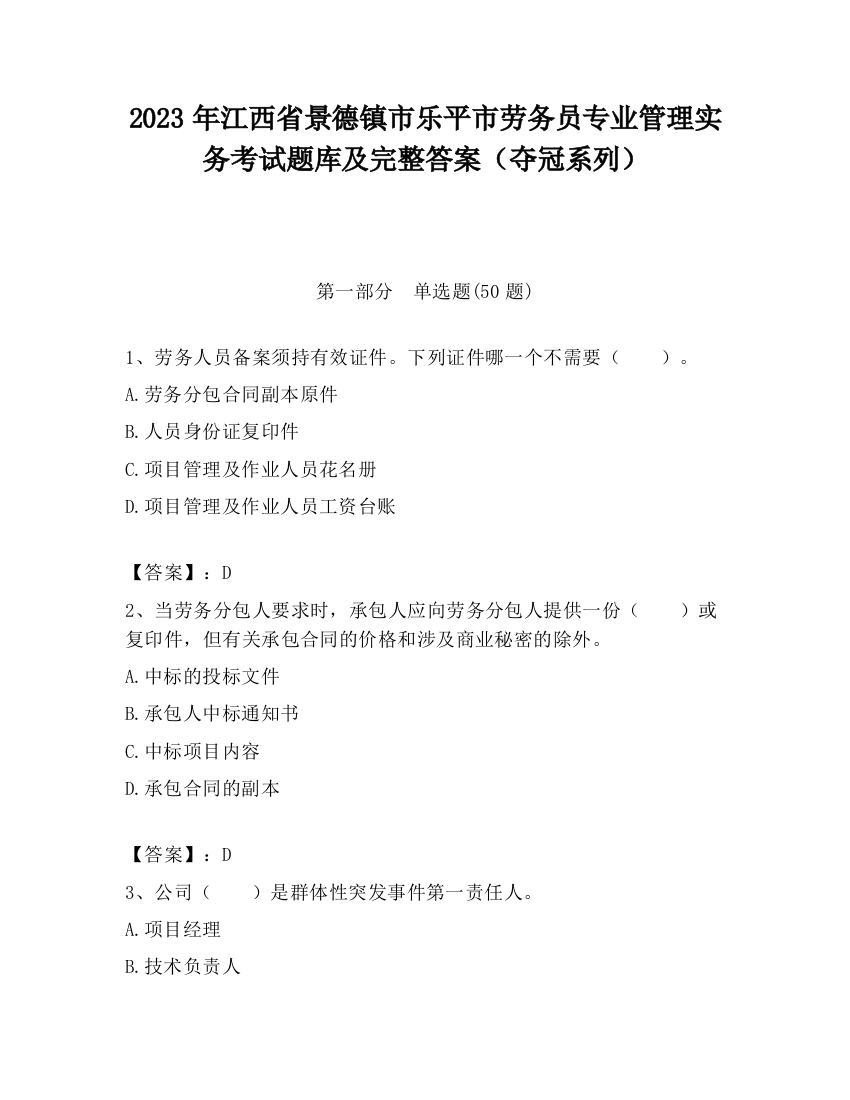 2023 年江西省景德镇市乐平市劳务员专业管理实务考试题库及完整答案（夺冠系列）

第一部分　单选题(50 题)

1、劳务人员备案须持有效证件。下列证件哪一个不需要（　　）。

A.劳务分包合同副本原件

B.人员身份证复印件

C.项目管理及作业人员花名册

D.项目管理及作业人员工资台账

【答案】：D

2、当劳务分包人要求时，承包人应向劳务分包人提供一份（　　）或复印件，但有关承包合同的价格和涉及商业秘密的除外。

A.中标的投标文件

B.承包人中标通知书

C.中标项目内容

D.承包合同的副本

【答案】：D

3、公司（　　）是群体性突发事件第一责任人。

A.项目经理

B.技术负责人